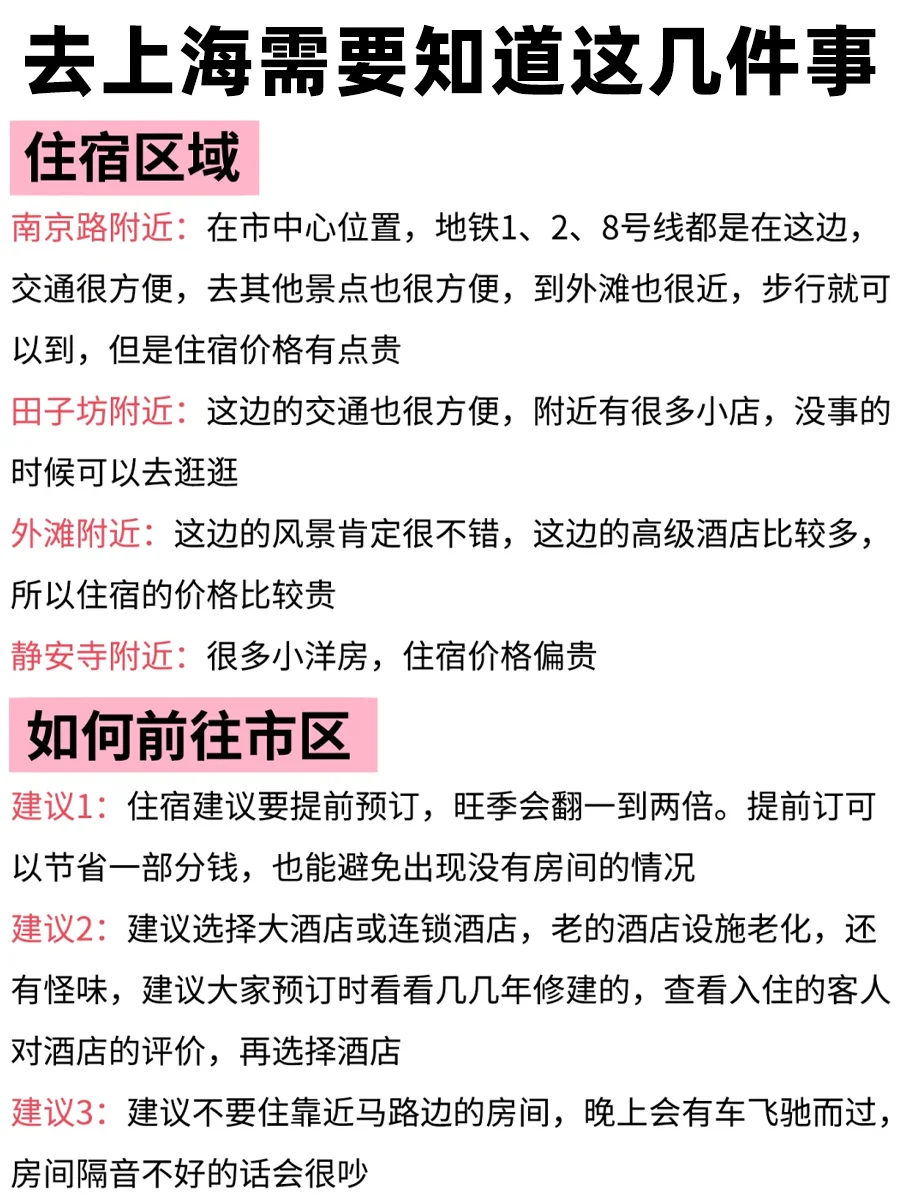 去上海需要知道这几件事

住宿区域

南京路附近：在市中心位置，地铁1、2、8号线都是在这边，交通很方便，去其他景点也很方便，到外滩也很近，步行就可以到，但是住宿价格有点贵

田子坊附近：这边的交通也很方便，附近有很多小店，没事的时候可以去逛逛

外滩附近：这边的风景肯定很不错，这边的高级酒店比较多，所以住宿的价格比较贵

静安寺附近：很多小洋房，住宿价格偏贵

如何前往市区

建议1：住宿建议要提前预订，旺季会翻一到两倍。提前订可以节省一部分钱，也能避免出现没有房间的情况

建议2：建议选择大酒店或连锁酒店，老的酒店设施老化，还有怪味，建议大家预订时看看几几年修建的，查看入住的客人对酒店的评价，再选择酒店

建议3：建议不要住靠近马路边的房间，晚上会有车飞驰而过，房间隔音不好的话会很吵